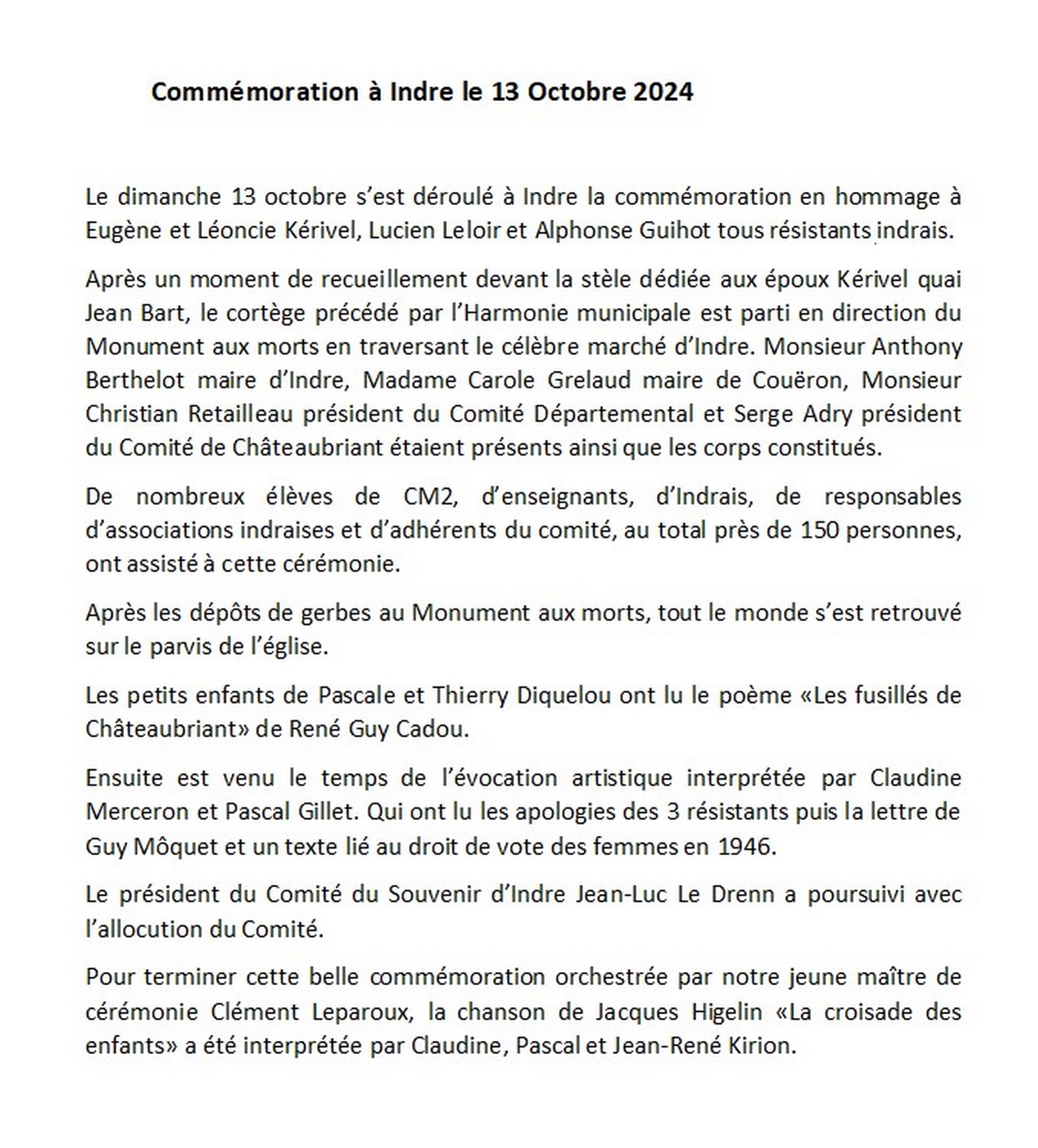 Commémoration à Indre le 13 Octobre 2024

Le dimanche 13 octobre s'est déroulé à Indre la commémoration en hommage à Eugène et Léoncie Kérivel, Lucien Leloir et Alphonse Guihot tous résistants indrais.

Après un moment de recueillement devant la stèle dédiée aux époux Kérivel quai Jean Bart, le cortège précédé par l'Harmonie municipale est parti en direction du Monument aux morts en traversant le célèbre marché d'Indre. Monsieur Anthony Berthelot maire d'Indre, Madame Carole Grelaud maire de Couëron, Monsieur Christian Retailleau président du Comité Départemental et Serge Adry président du Comité de Châteaubriant étaient présents ainsi que les corps constitués.

De nombreux élèves de CM2, d'enseignants, d'Indrais, de responsables d'associations indraises et d'adhérents du comité, au total près de 150 personnes, ont assisté à cette cérémonie.

Après les dépôts de gerbes au Monument aux morts, tout le monde s'est retrouvé sur le parvis de l'église.

Les petits enfants de Pascale et Thierry Diquelou ont lu le poème «Les fusillés de Châteaubriant» de René Guy Cadou.

Ensuite est venu le temps de l'évocation artistique interprétée par Claudine Merceron et Pascal Gillet. Qui ont lu les apologies des 3 résistants puis la lettre de Guy Môquet et un texte lié au droit de vote des femmes en 1946.

Le président du Comité du Souvenir d'Indre Jean-Luc Le Drenn a poursuivi avec l'allocution du Comité.

Pour terminer cette belle commémoration orchestrée par notre jeune maître de cérémonie Clément Leparoux, la chanson de Jacques Higelin «La croisade des enfants» a été interprétée par Claudine, Pascal et Jean-René Kirion.